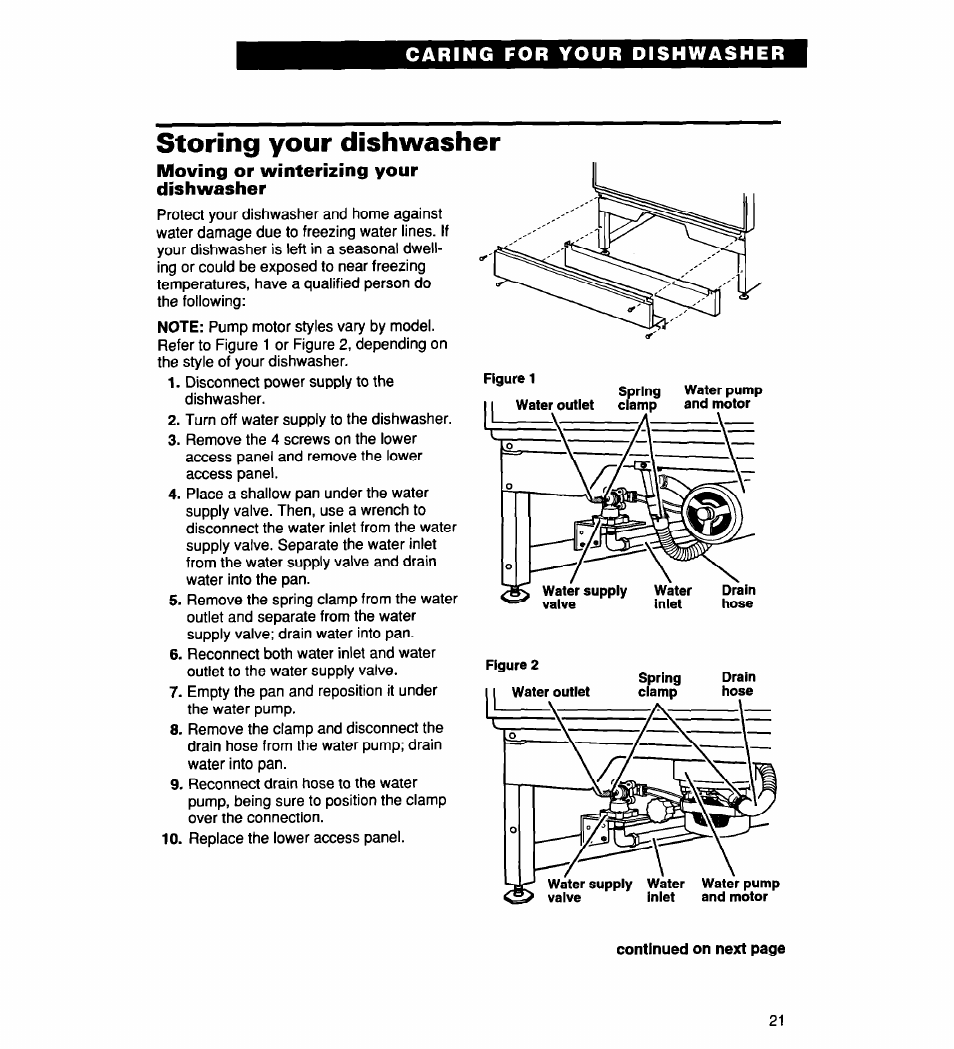 CARING FOR YOUR DISHWASHER

Storing your dishwasher

Moving or winterizing your dishwasher

Protect your dishwasher and home against water damage due to freezing water lines. If your dishwasher is left in a seasonal dwelling or could be exposed to near freezing temperatures, have a qualified person do the following:

NOTE: Pump motor styles vary by model. Refer to Figure 1 or Figure 2, depending on the style of your dishwasher.

1. Disconnect power supply to the dishwasher.
2. Turn off water supply to the dishwasher.
3. Remove the 4 screws on the lower access panel and remove the lower access panel.
4. Place a shallow pan under the water supply valve. Then, use a wrench to disconnect the water inlet from the water supply valve. Separate the water inlet from the water supply valve and drain water into the pan.
5. Remove the spring clamp from the water outlet and separate from the water supply valve; drain water into pan.
6. Reconnect both water inlet and water outlet to the water supply valve.
7. Empty the pan and reposition it under the water pump.
8. Remove the clamp and disconnect the drain hose from the water pump; drain water into pan.
9. Reconnect drain hose to the water pump, being sure to position the clamp over the connection.
10. Replace the lower access panel.

Figure 1
Water outlet
Spring clamp
Water pump and motor
Water supply valve
Water inlet
Drain hose

Figure 2
Water outlet
Spring clamp
Drain hose
Water supply valve
Water inlet
Water pump and motor

continued on next page

21